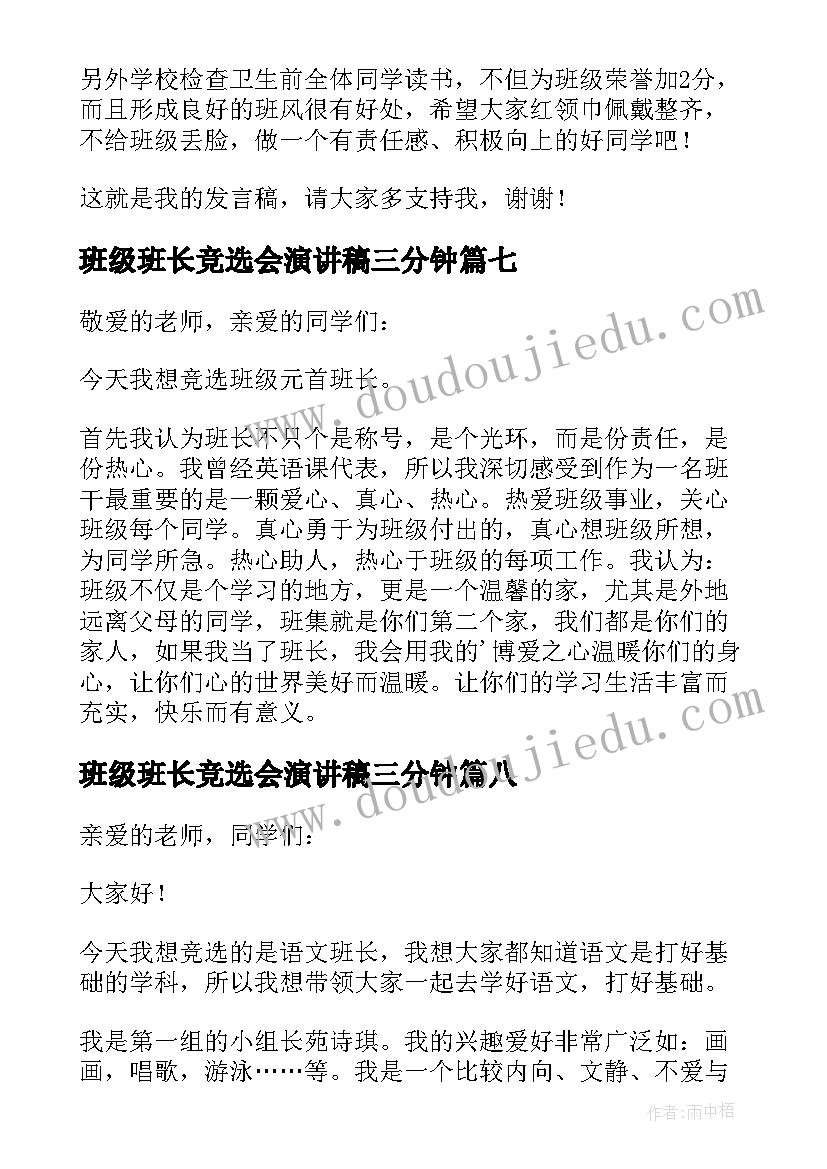 另外学校检查卫生前全体同学读书，不但为班级荣誉加2分，而且形成良好的班风很有好处，希望大家红领巾佩戴整齐，不给班级丢脸，做一个有责任感、积极向上的好同学吧！

这就是我的发言稿，请大家多支持我，谢谢！

班级班长竞选会演讲稿三分钟篇七

敬爱的老师，亲爱的同学们：

今天我想竞选班级元首班长。

首先我认为班长不只个是称号，是个光环，而是份责任，是份热心。我曾经英语课代表，所以我深切感受到作为一名班干最重要的是一颗爱心、真心、热心。热爱班级事业，关心班级每个同学。真心勇于为班级付出的，真心想班级所想，为同学所急。热心助人，热心于班级的每项工作。我认为：班级不仅是个学习的地方，更是一个温馨的家，尤其是外地远离父母的同学，班集就是你们第二个家，我们都是你们的家人，如果我当了班长，我会用我的'博爱之心温暖你们的身心，让你们心的世界美好而温暖。让你们的学习生活丰富而充实，快乐而有意义。

班级班长竞选会演讲稿三分钟篇八

亲爱的老师，同学们：

大家好！

今天我想竞选的是语文班长，我想大家都知道语文是打好基础的学科，所以我想带领大家一起去学好语文，打好基础。

我是第一组的小组长苑诗琪。我的兴趣爱好非常广泛如：画画，唱歌，游泳……等。我是一个比较内向、文静、不爱与

www.doudoujiedu.com

www.doudoujiedu.com

作者：雨中梧